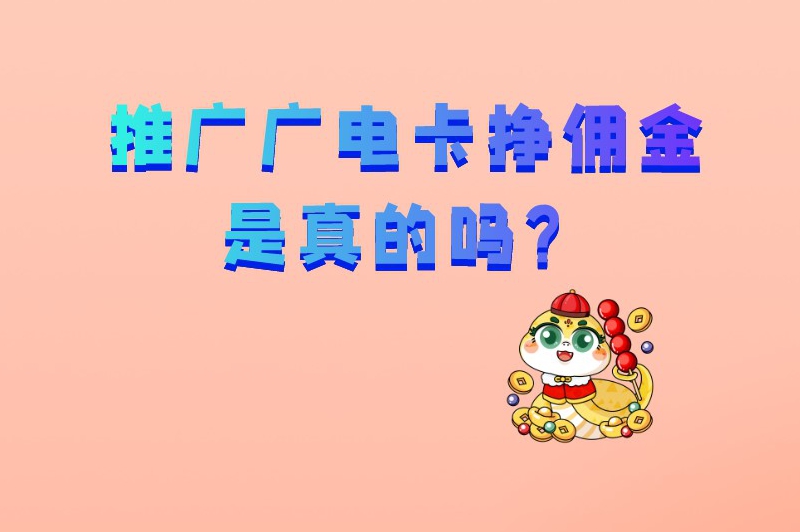 推广广电卡挣佣金
是真的吗？